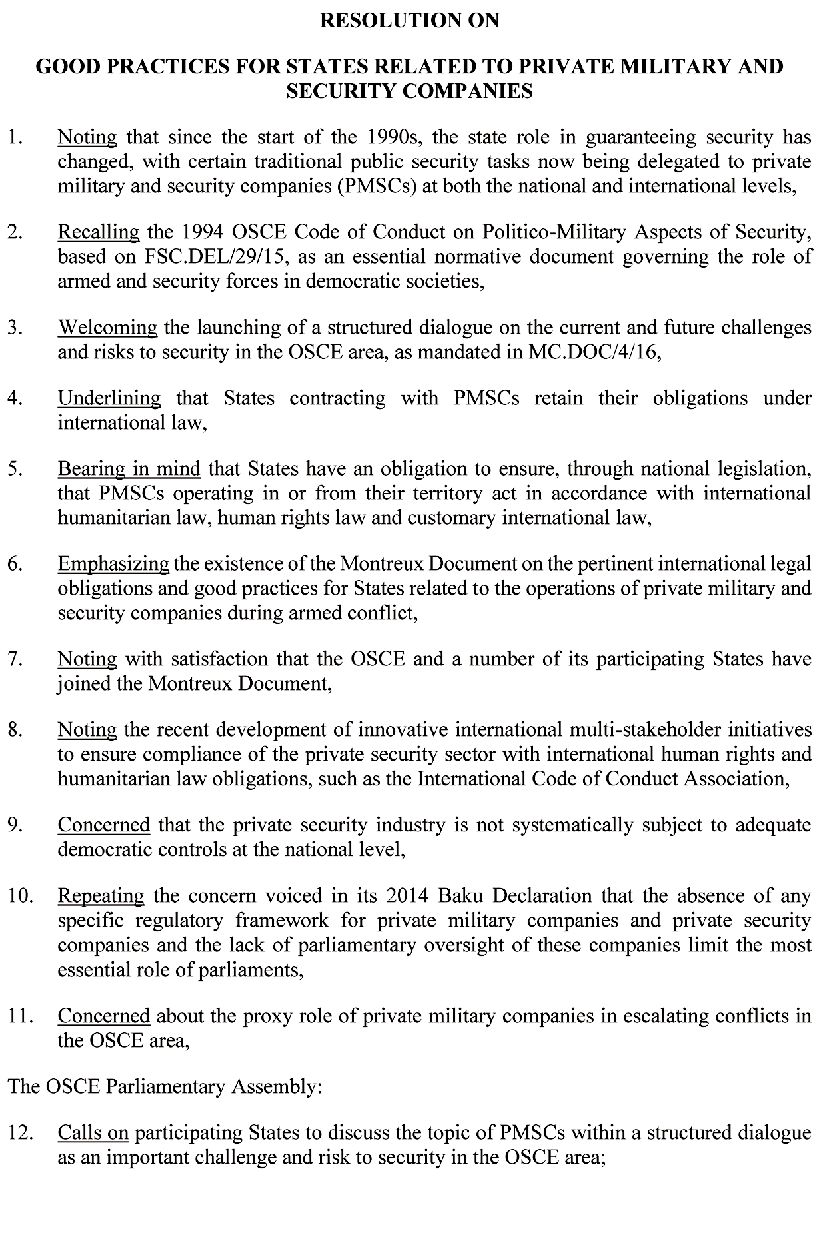 RESOLUTION ON

GOOD PRACTICES FOR STATES RELATED TO PRIVATE MILITARY AND SECURITY COMPANIES

1. Noting that since the start of the 1990s, the state role in guaranteeing security has changed, with certain traditional public security tasks now being delegated to private military and security companies (PMSCs) at both the national and international levels,

2. Recalling the 1994 OSCE Code of Conduct on Politico-Military Aspects of Security, based on FSC.DEL/29/15, as an essential normative document governing the role of armed and security forces in democratic societies,

3. Welcoming the launching of a structured dialogue on the current and future challenges and risks to security in the OSCE area, as mandated in MC.DOC/4/16,

4. Underlining that States contracting with PMSCs retain their obligations under international law,

5. Bearing in mind that States have an obligation to ensure, through national legislation, that PMSCs operating in or from their territory act in accordance with international humanitarian law, human rights law and customary international law,

6. Emphasizing the existence of the Montreux Document on the pertinent international legal obligations and good practices for States related to the operations of private military and security companies during armed conflict,

7. Noting with satisfaction that the OSCE and a number of its participating States have joined the Montreux Document,

8. Noting the recent development of innovative international multi-stakeholder initiatives to ensure compliance of the private security sector with international human rights and humanitarian law obligations, such as the International Code of Conduct Association,

9. Concerned that the private security industry is not systematically subject to adequate democratic controls at the national level,

10. Repeating the concern voiced in its 2014 Baku Declaration that the absence of any specific regulatory framework for private military companies and private security companies and the lack of parliamentary oversight of these companies limit the most essential role of parliaments,

11. Concerned about the proxy role of private military companies in escalating conflicts in the OSCE area,

The OSCE Parliamentary Assembly:

12. Calls on participating States to discuss the topic of PMSCs within a structured dialogue as an important challenge and risk to security in the OSCE area;